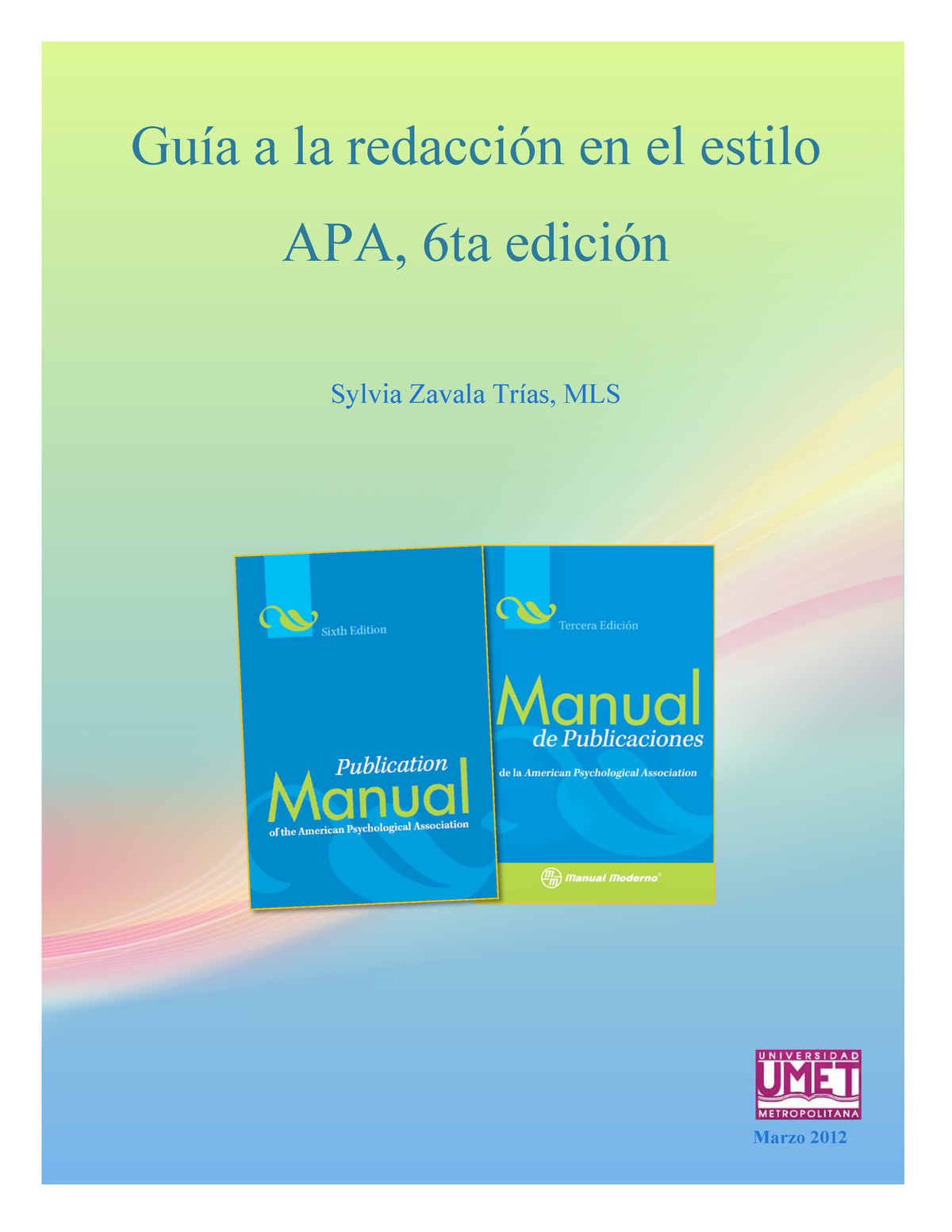 Guía a la redacción en el estilo APA, 6ta edición

Sylvia Zavala Trías, MLS

Sixth Edition

Publication Manual of the American Psychological Association

Tercera Edición

Manual de Publicaciones de la American Psychological Association

Manual Moderno®

UNIVERSIDAD UMET METROPOLITANA

Marzo 2012